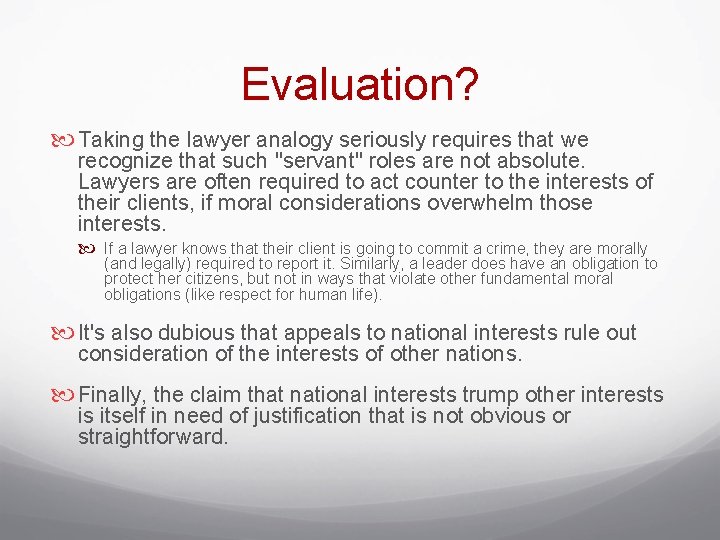 Evaluation?

Taking the lawyer analogy seriously requires that we recognize that such "servant" roles are not absolute. Lawyers are often required to act counter to the interests of their clients, if moral considerations overwhelm those interests.

If a lawyer knows that their client is going to commit a crime, they are morally (and legally) required to report it. Similarly, a leader does have an obligation to protect her citizens, but not in ways that violate other fundamental moral obligations (like respect for human life).

It's also dubious that appeals to national interests rule out consideration of the interests of other nations.

Finally, the claim that national interests trump other interests is itself in need of justification that is not obvious or straightforward.